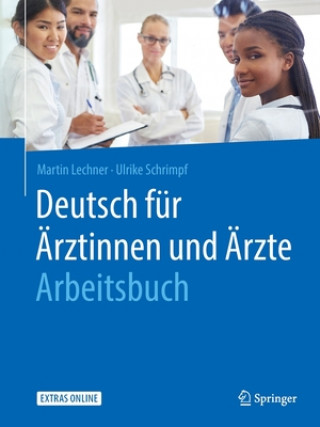 Martin Lechner · Ulrike Schrimpf

Deutsch für Ärztinnen und Ärzte
Arbeitsbuch

EXTRAS ONLINE

Springer